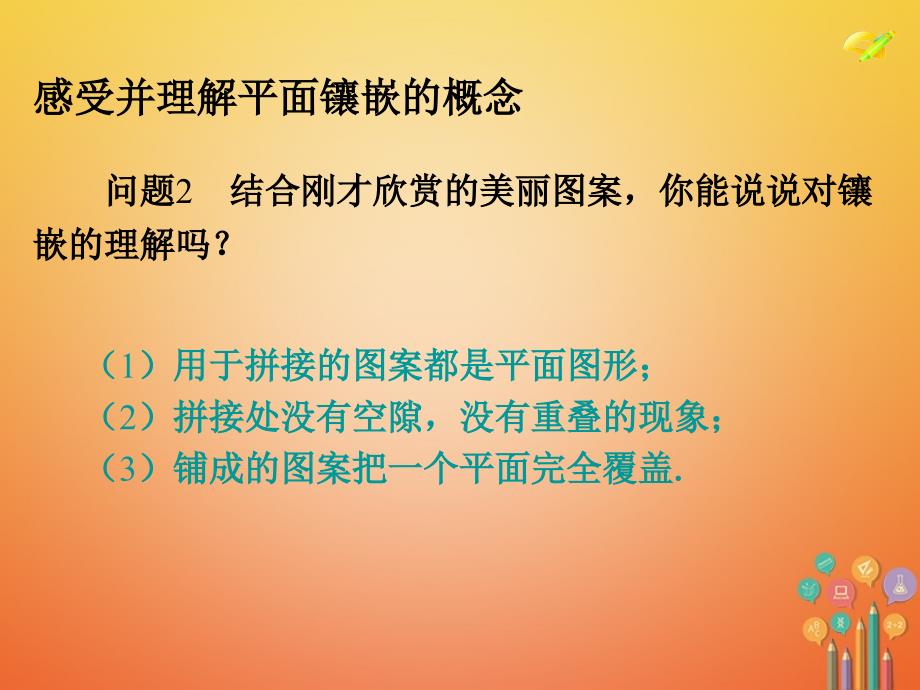 感受并理解平面镶嵌的概念

问题2　结合刚才欣赏的美丽图案，你能说说对镶嵌的理解吗？

（1）用于拼接的图案都是平面图形；
（2）拼接处没有空隙，没有重叠的现象；
（3）铺成的图案把一个平面完全覆盖.